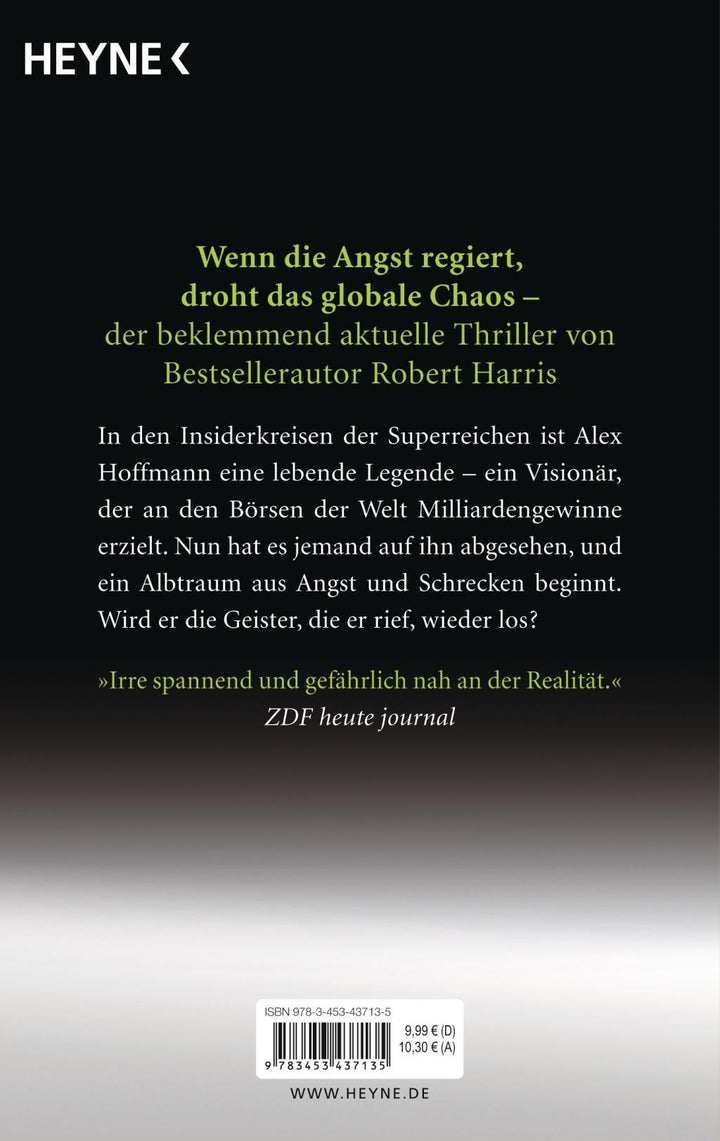 HEYNE <

Wenn die Angst regiert, droht das globale Chaos – der beklemmend aktuelle Thriller von Bestsellerautor Robert Harris

In den Insiderkreisen der Superreichen ist Alex Hoffmann eine lebende Legende – ein Visionär, der an den Börsen der Welt Milliardengewinne erzielt. Nun hat es jemand auf ihn abgesehen, und ein Albtraum aus Angst und Schrecken beginnt. Wird er die Geister, die er rief, wieder los?

»Irre spannend und gefährlich nah an der Realität.«
ZDF heute journal

ISBN 978-3-453-43713-5
9,99 € (D)
10,30 € (A)
9 783453 437135

WWW.HEYNE.DE